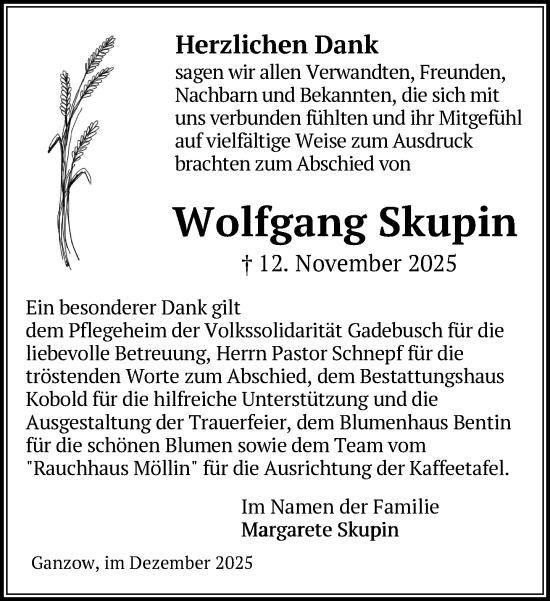 Herzlichen Dank
sagen wir allen Verwandten, Freunden, Nachbarn und Bekannten, die sich mit uns verbunden fühlten und ihr Mitgefühl auf vielfältige Weise zum Ausdruck brachten zum Abschied von

Wolfgang Skupin
† 12. November 2025

Ein besonderer Dank gilt
dem Pflegeheim der Volkssolidarität Gadebusch für die liebevolle Betreuung, Herrn Pastor Schnepf für die tröstenden Worte zum Abschied, dem Bestattungshaus Kobold für die hilfreiche Unterstützung und die Ausgestaltung der Trauerfeier, dem Blumenhaus Bentin für die schönen Blumen sowie dem Team vom "Rauchhaus Möllin" für die Ausrichtung der Kaffeetafel.

Im Namen der Familie
Margarete Skupin

Ganzow, im Dezember 2025